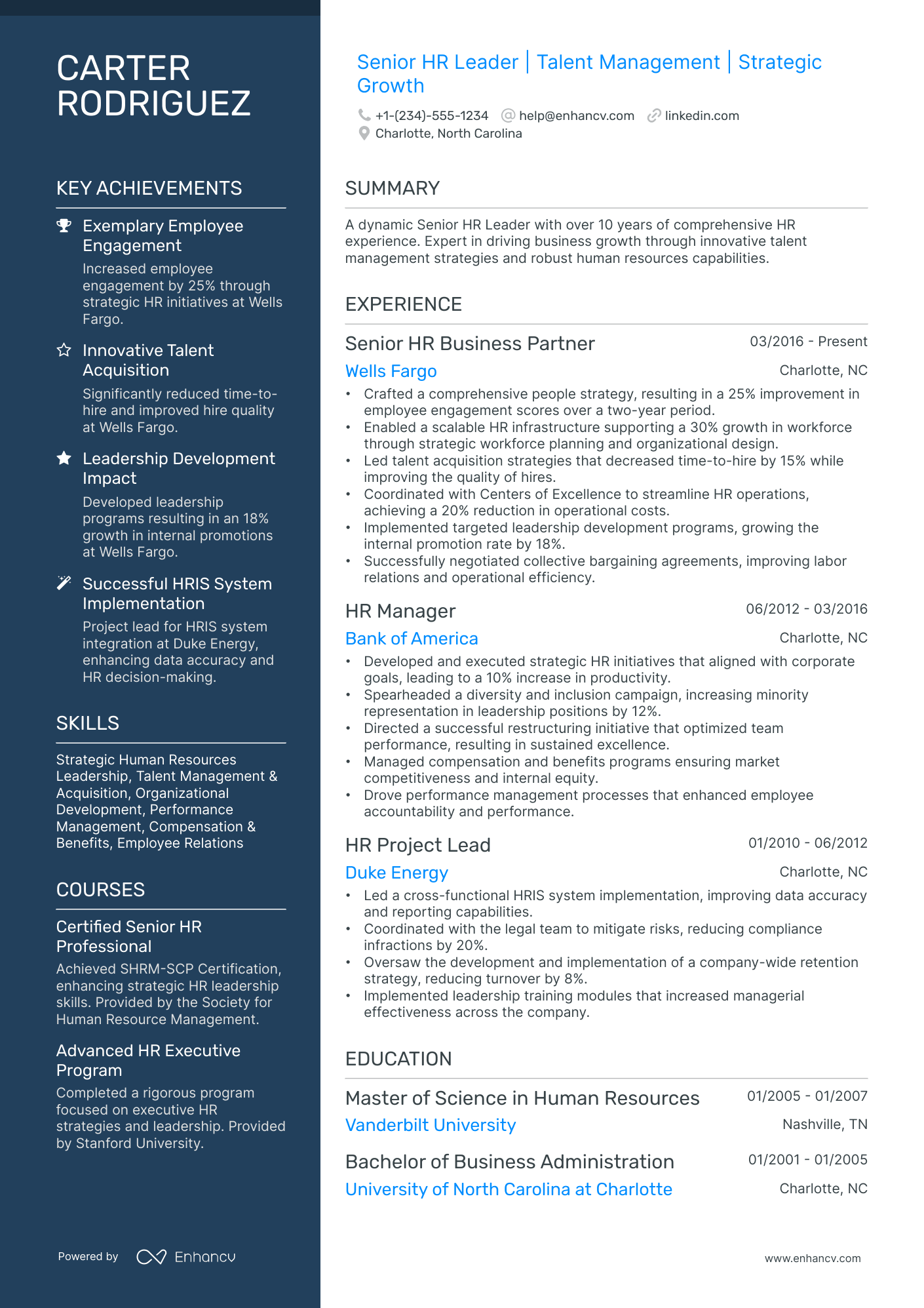 CARTER RODRIGUEZ

KEY ACHIEVEMENTS

Exemplary Employee Engagement
Increased employee engagement by 25% through strategic HR initiatives at Wells Fargo.

Innovative Talent Acquisition
Significantly reduced time-to-hire and improved hire quality at Wells Fargo.

Leadership Development Impact
Developed leadership programs resulting in an 18% growth in internal promotions at Wells Fargo.

Successful HRIS System Implementation
Project lead for HRIS system integration at Duke Energy, enhancing data accuracy and HR decision-making.

SKILLS

Strategic Human Resources Leadership, Talent Management & Acquisition, Organizational Development, Performance Management, Compensation & Benefits, Employee Relations

COURSES

Certified Senior HR Professional
Achieved SHRM-SCP Certification, enhancing strategic HR leadership skills. Provided by the Society for Human Resource Management.

Advanced HR Executive Program
Completed a rigorous program focused on executive HR strategies and leadership. Provided by Stanford University.

Powered by Enhancv

Senior HR Leader | Talent Management | Strategic Growth

+1-(234)-555-1234 help@enhancv.com linkedin.com
Charlotte, North Carolina

SUMMARY

A dynamic Senior HR Leader with over 10 years of comprehensive HR experience. Expert in driving business growth through innovative talent management strategies and robust human resources capabilities.

EXPERIENCE

Senior HR Business Partner 03/2016 - Present
Wells Fargo Charlotte, NC
• Crafted a comprehensive people strategy, resulting in a 25% improvement in employee engagement scores over a two-year period.
• Enabled a scalable HR infrastructure supporting a 30% growth in workforce through strategic workforce planning and organizational design.
• Led talent acquisition strategies that decreased time-to-hire by 15% while improving the quality of hires.
• Coordinated with Centers of Excellence to streamline HR operations, achieving a 20% reduction in operational costs.
• Implemented targeted leadership development programs, growing the internal promotion rate by 18%.
• Successfully negotiated collective bargaining agreements, improving labor relations and operational efficiency.

HR Manager 06/2012 - 03/2016
Bank of America Charlotte, NC
• Developed and executed strategic HR initiatives that aligned with corporate goals, leading to a 10% increase in productivity.
• Spearheaded a diversity and inclusion campaign, increasing minority representation in leadership positions by 12%.
• Directed a successful restructuring initiative that optimized team performance, resulting in sustained excellence.
• Managed compensation and benefits programs ensuring market competitiveness and internal equity.
• Drove performance management processes that enhanced employee accountability and performance.

HR Project Lead 01/2010 - 06/2012
Duke Energy Charlotte, NC
• Led a cross-functional HRIS system implementation, improving data accuracy and reporting capabilities.
• Coordinated with the legal team to mitigate risks, reducing compliance infractions by 20%.
• Oversaw the development and implementation of a company-wide retention strategy, reducing turnover by 8%.
• Implemented leadership training modules that increased managerial effectiveness across the company.

EDUCATION

Master of Science in Human Resources 01/2005 - 01/2007
Vanderbilt University Nashville, TN

Bachelor of Business Administration 01/2001 - 01/2005
University of North Carolina at Charlotte Charlotte, NC

www.enhancv.com